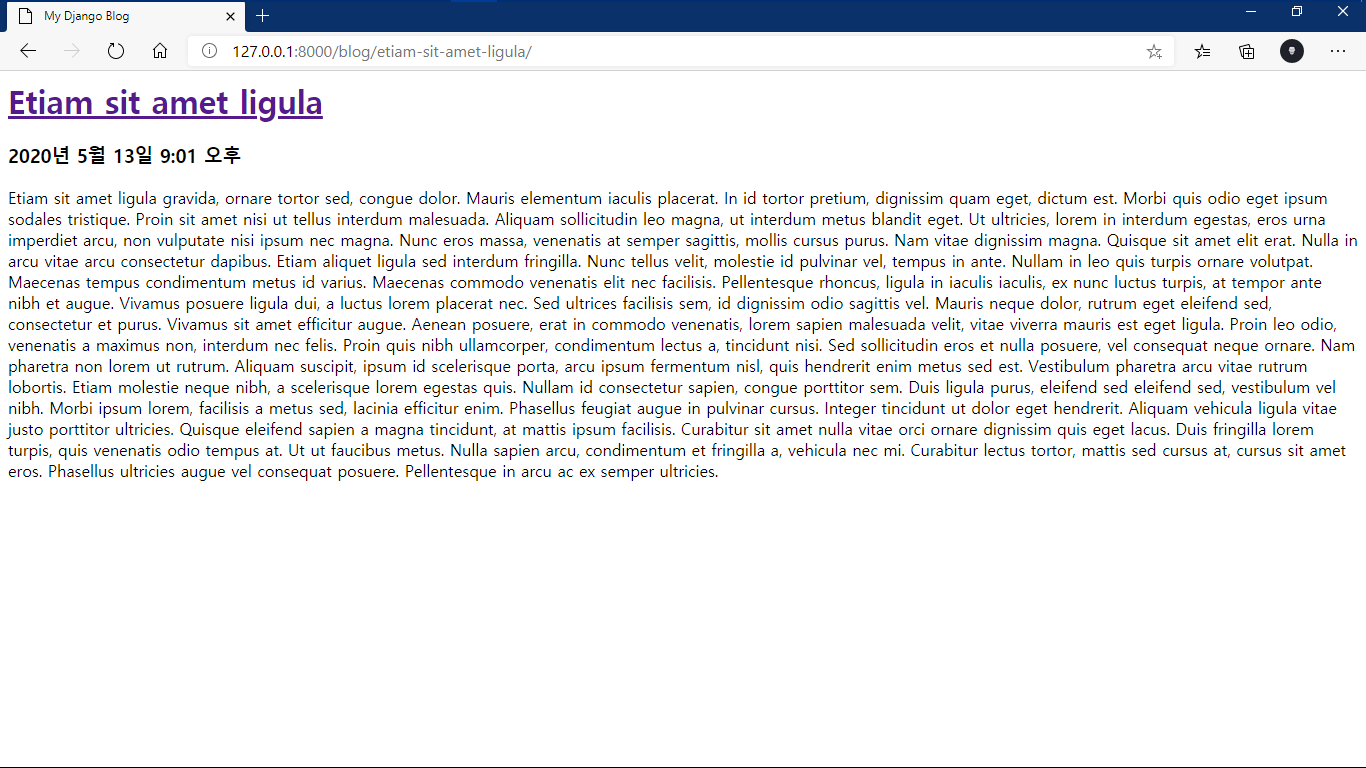 My Django Blog

127.0.0.1:8000/blog/etiam-sit-amet-ligula/

Etiam sit amet ligula

2020년 5월 13일 9:01 오후

Etiam sit amet ligula gravida, ornare tortor sed, congue dolor. Mauris elementum iaculis placerat. In id tortor pretium, dignissim quam eget, dictum est. Morbi quis odio eget ipsum sodales tristique. Proin sit amet nisi ut tellus interdum malesuada. Aliquam sollicitudin leo magna, ut interdum metus blandit eget. Ut ultricies, lorem in interdum egestas, eros urna imperdiet arcu, non vulputate nisi ipsum nec magna. Nunc eros massa, venenatis at semper sagittis, mollis cursus purus. Nam vitae dignissim magna. Quisque sit amet elit erat. Nulla in arcu vitae arcu consectetur dapibus. Etiam aliquet ligula sed interdum fringilla. Nunc tellus velit, molestie id pulvinar vel, tempus in ante. Nullam in leo quis turpis ornare volutpat. Maecenas tempus condimentum metus id varius. Maecenas commodo venenatis elit nec facilisis. Pellentesque rhoncus, ligula in iaculis iaculis, ex nunc luctus turpis, at tempor ante nibh et augue. Vivamus posuere ligula dui, a luctus lorem placerat nec. Sed ultrices facilisis sem, id dignissim odio sagittis vel. Mauris neque dolor, rutrum eget eleifend sed, consectetur et purus. Vivamus sit amet efficitur augue. Aenean posuere, erat in commodo venenatis, lorem sapien malesuada velit, vitae viverra mauris est eget ligula. Proin leo odio, venenatis a maximus non, interdum nec felis. Proin quis nibh ullamcorper, condimentum lectus a, tincidunt nisi. Sed sollicitudin eros et nulla posuere, vel consequat neque ornare. Nam pharetra non lorem ut rutrum. Aliquam suscipit, ipsum id scelerisque porta, arcu ipsum fermentum nisl, quis hendrerit enim metus sed est. Vestibulum pharetra arcu vitae rutrum lobortis. Etiam molestie neque nibh, a scelerisque lorem egestas quis. Nullam id consectetur sapien, congue porttitor sem. Duis ligula purus, eleifend sed eleifend sed, vestibulum vel nibh. Morbi ipsum lorem, facilisis a metus sed, lacinia efficitur enim. Phasellus feugiat augue in pulvinar cursus. Integer tincidunt ut dolor eget hendrerit. Aliquam vehicula ligula vitae justo porttitor ultricies. Quisque eleifend sapien a magna tincidunt, at mattis ipsum facilisis. Curabitur sit amet nulla vitae orci ornare dignissim quis eget lacus. Duis fringilla lorem turpis, quis venenatis odio tempus at. Ut ut faucibus metus. Nulla sapien arcu, condimentum et fringilla a, vehicula nec mi. Curabitur lectus tortor, mattis sed cursus at, cursus sit amet eros. Phasellus ultricies augue vel consequat posuere. Pellentesque in arcu ac ex semper ultricies.